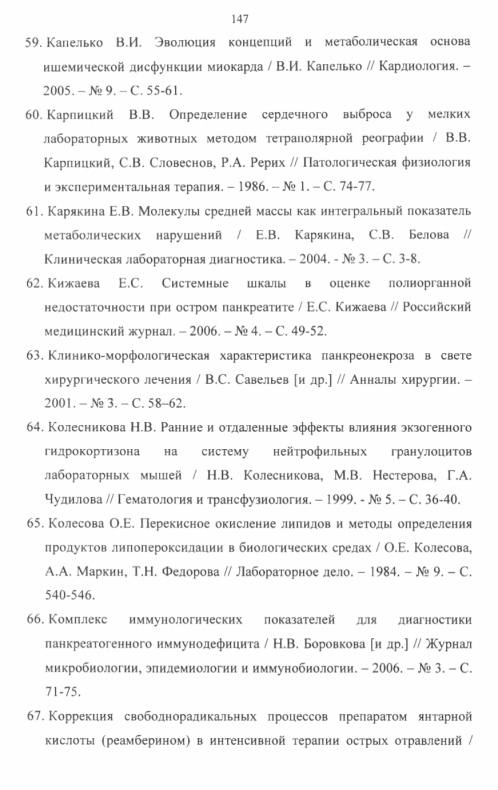 147

59. Капелько В.И. Эволюция концепций и метаболическая основа ишемической дисфункции миокарда / В.И. Капелько // Кардиология. – 2005. – № 9. – С. 55-61.

60. Карпицкий В.В. Определение сердечного выброса у мелких лабораторных животных методом тетраполярной реографии / В.В. Карпицкий, С.В. Словеснов, Р.А. Рерих // Патологическая физиология и экспериментальная терапия. – 1986. – № 1. – С. 74-77.

61. Карякина Е.В. Молекулы средней массы как интегральный показатель метаболических нарушений / Е.В. Карякина, С.В. Белова // Клиническая лабораторная диагностика. – 2004. - № 3. – С. 3-8.

62. Кижаева Е.С. Системные шкалы в оценке полиорганной недостаточности при остром панкреатите / Е.С. Кижаева // Российский медицинский журнал. – 2006. – № 4. – С. 49-52.

63. Клинико-морфологическая характеристика панкреонекроза в свете хирургического лечения / В.С. Савельев [и др.] // Анналы хирургии. – 2001. – № 3. – С. 58–62.

64. Колесникова Н.В. Ранние и отдаленные эффекты влияния экзогенного гидрокортизона на систему нейтрофильных гранулоцитов лабораторных мышей / Н.В. Колесникова, М.В. Нестерова, Г.А. Чудилова // Гематология и трансфузиология. – 1999. - № 5. – С. 36-40.

65. Колесова О.Е. Перекисное окисление липидов и методы определения продуктов липопероксидации в биологических средах / О.Е. Колесова, А.А. Маркин, Т.Н. Федорова // Лабораторное дело. – 1984. – № 9. – С. 540-546.

66. Комплекс иммунологических показателей для диагностики панкреатогенного иммунодефицита / Н.В. Боровкова [и др.] // Журнал микробиологии, эпидемиологии и иммунобиологии. – 2006. – № 3. – С. 71-75.

67. Коррекция свободнорадикальных процессов препаратом янтарной кислоты (реамберином) в интенсивной терапии острых отравлений /